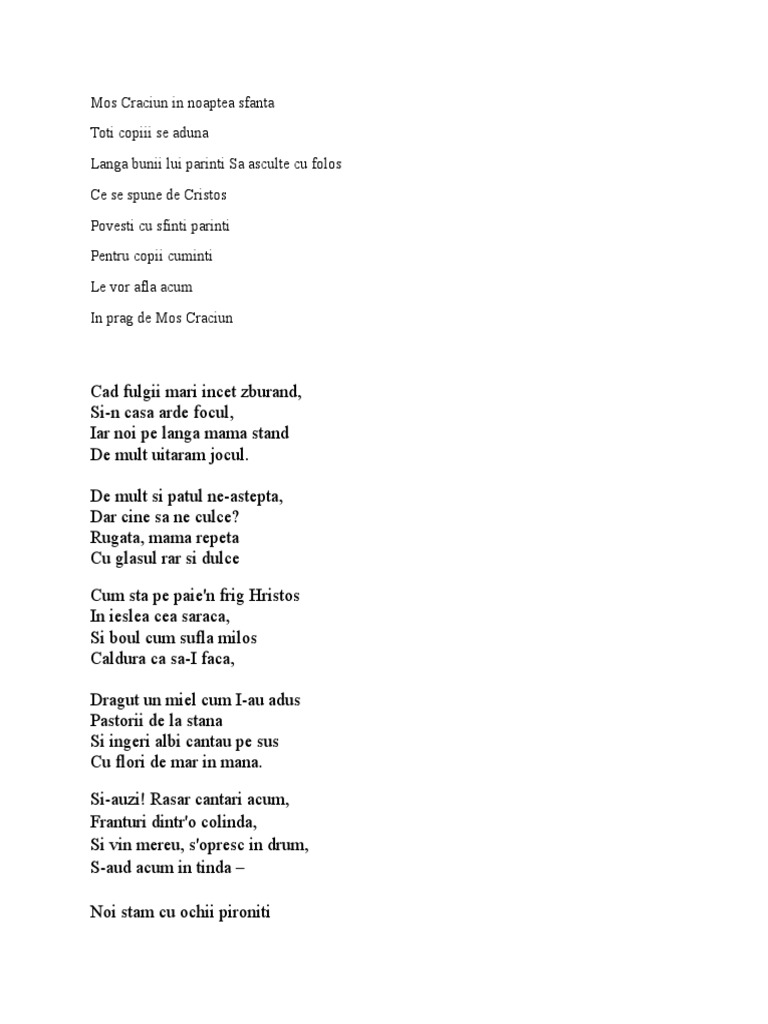 Mos Craciun in noaptea sfanta

Toti copiii se aduna

Langa bunii lui parinti Sa asculte cu folos

Ce se spune de Cristos

Povesti cu sfinti parinti

Pentru copii cuminti

Le vor afla acum

In prag de Mos Craciun

Cad fulgii mari incet zburand,
Si-n casa arde focul,
Iar noi pe langa mama stand
De mult uitaram jocul.

De mult si patul ne-astepta,
Dar cine sa ne culce?
Rugata, mama repeta
Cu glasul rar si dulce

Cum sta pe paie'n frig Hristos
In ieslea cea saraca,
Si boul cum sufla milos
Caldura ca sa-I faca,

Dragut un miel cum I-au adus
Pastorii de la stana
Si ingeri albi cantau pe sus
Cu flori de mar in mana.

Si-auzi! Rasar cantari acum,
Franturi dintr'o colinda,
Si vin mereu, s'opresc in drum,
S-aud acum in tinda –

Noi stam cu ochii pironiti